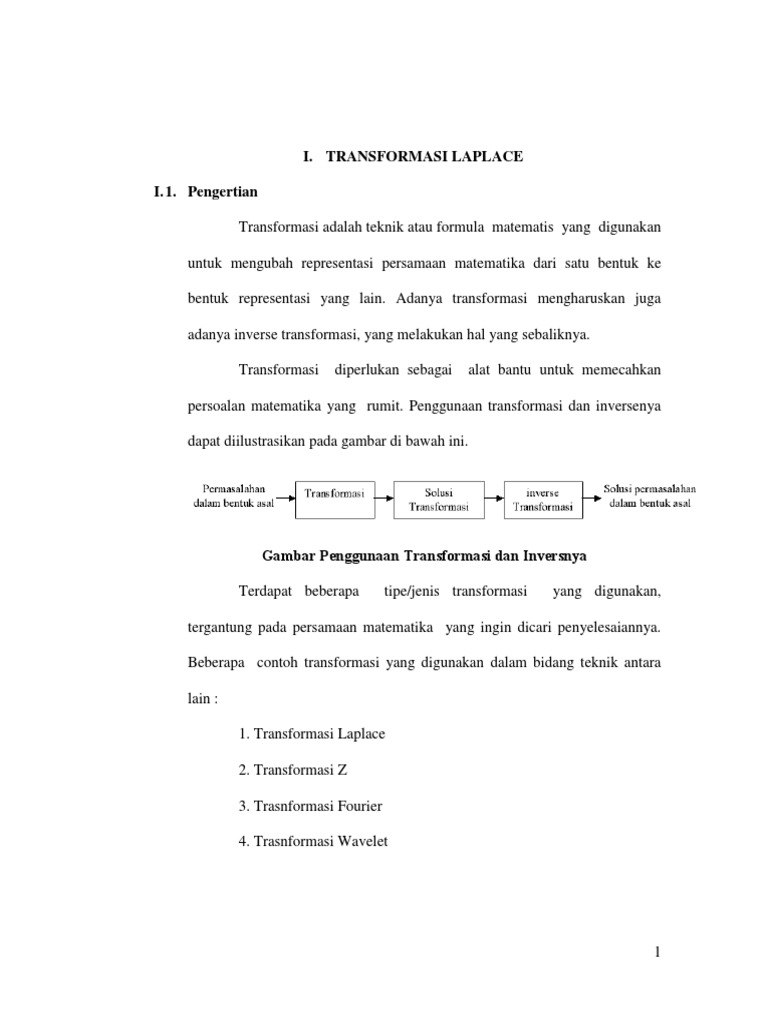 I. TRANSFORMASI LAPLACE

I.1. Pengertian

Transformasi adalah teknik atau formula matematis yang digunakan untuk mengubah representasi persamaan matematika dari satu bentuk ke bentuk representasi yang lain. Adanya transformasi mengharuskan juga adanya inverse transformasi, yang melakukan hal yang sebaliknya.

Transformasi diperlukan sebagai alat bantu untuk memecahkan persoalan matematika yang rumit. Penggunaan transformasi dan inversenya dapat diilustrasikan pada gambar di bawah ini.

Permasalahan dalam bentuk asal

Transformasi

Solusi Transformasi

inverse Transformasi

Solusi permasalahan dalam bentuk asal

Gambar Penggunaan Transformasi dan Inversnya

Terdapat beberapa tipe/jenis transformasi yang digunakan, tergantung pada persamaan matematika yang ingin dicari penyelesaiannya. Beberapa contoh transformasi yang digunakan dalam bidang teknik antara lain :

1. Transformasi Laplace

2. Transformasi Z

3. Trasnformasi Fourier

4. Trasnformasi Wavelet

1